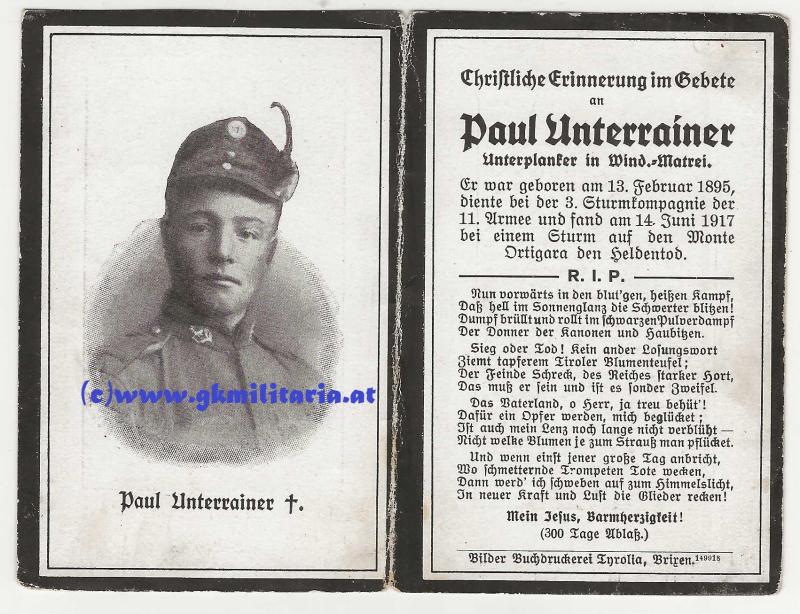 (c)www.gkmilitaria.at

Paul Unterrainer †.

Christliche Erinnerung im Gebete
an
Paul Unterrainer
Unterplanker in Wind.-Matrei.

Er war geboren am 13. Februar 1895, diente bei der 3. Sturmkompagnie der 11. Armee und fand am 14. Juni 1917 bei einem Sturm auf den Monte Ortigara den Heldentod.

R. I. P.

Nun vorwärts in den blut'gen, heißen Kampf, Daß hell im Sonnenglanz die Schwerter blitzen! Dumpf brüllt und rollt im schwarzen Pulverdampf Der Donner der Kanonen und Haubitzen.

Sieg oder Tod! Kein ander Losungswort Ziemt tapferem Tiroler Blumenteufel; Der Feinde Schreck, des Reiches starker Hort, Das muß er sein und ist es sonder Zweifel.

Das Vaterland, o Herr, ja treu behüt'! Dafür ein Opfer werden, mich beglücket; Ist auch mein Lenz noch lange nicht verblüht — Nicht welke Blumen je zum Strauß man pflücket.

Und wenn einst jener große Tag anbricht, Wo schmetternde Trompeten Tote wecken, Dann werd' ich schweben auf zum Himmelslicht, In neuer Kraft und Lust die Glieder recken!

Mein Jesus, Barmherzigkeit!
(300 Tage Ablaß.)

Bilder Buchdruckerei Tyrolia, Brixen. 149018